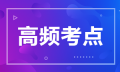 高频考点